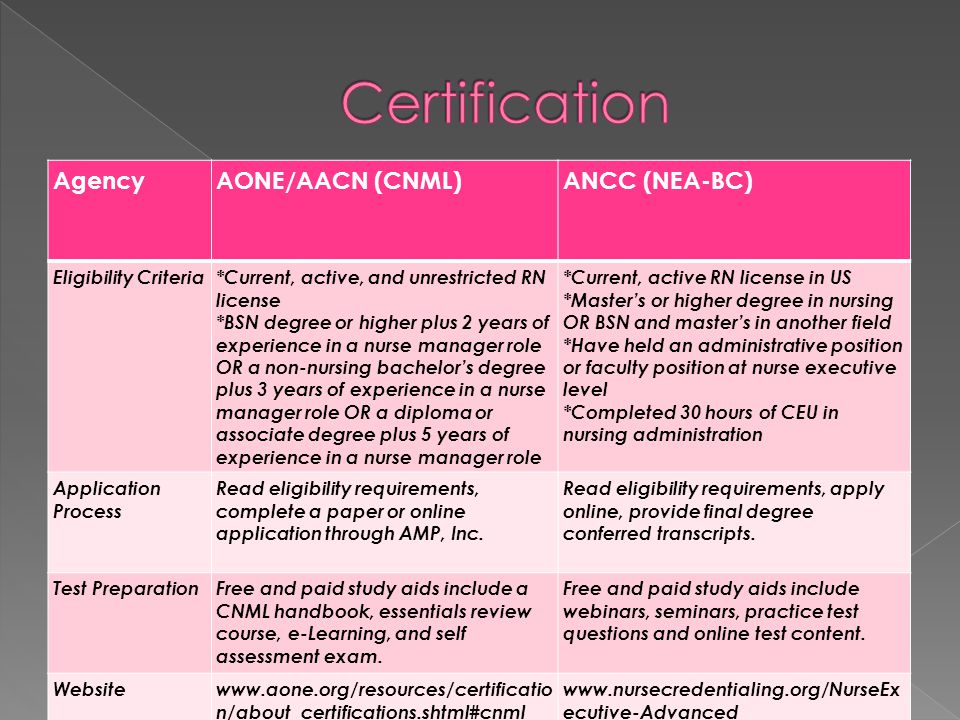 Certification

| Agency | AONE/AACN (CNML) | ANCC (NEA-BC) |
|---|---|---|
| Eligibility Criteria | *Current, active, and unrestricted RN license *BSN degree or higher plus 2 years of experience in a nurse manager role OR a non-nursing bachelor's degree plus 3 years of experience in a nurse manager role OR a diploma or associate degree plus 5 years of experience in a nurse manager role | *Current, active RN license in US *Master's or higher degree in nursing OR BSN and master's in another field *Have held an administrative position or faculty position at nurse executive level *Completed 30 hours of CEU in nursing administration |
| Application Process | Read eligibility requirements, complete a paper or online application through AMP, Inc. | Read eligibility requirements, apply online, provide final degree conferred transcripts. |
| Test Preparation | Free and paid study aids include a CNML handbook, essentials review course, e-Learning, and self assessment exam. | Free and paid study aids include webinars, seminars, practice test questions and online test content. |
| Website | www.aone.org/resources/certification/about_certifications.shtml#cnml | www.nursecredentialing.org/NurseExecutive-Advanced |